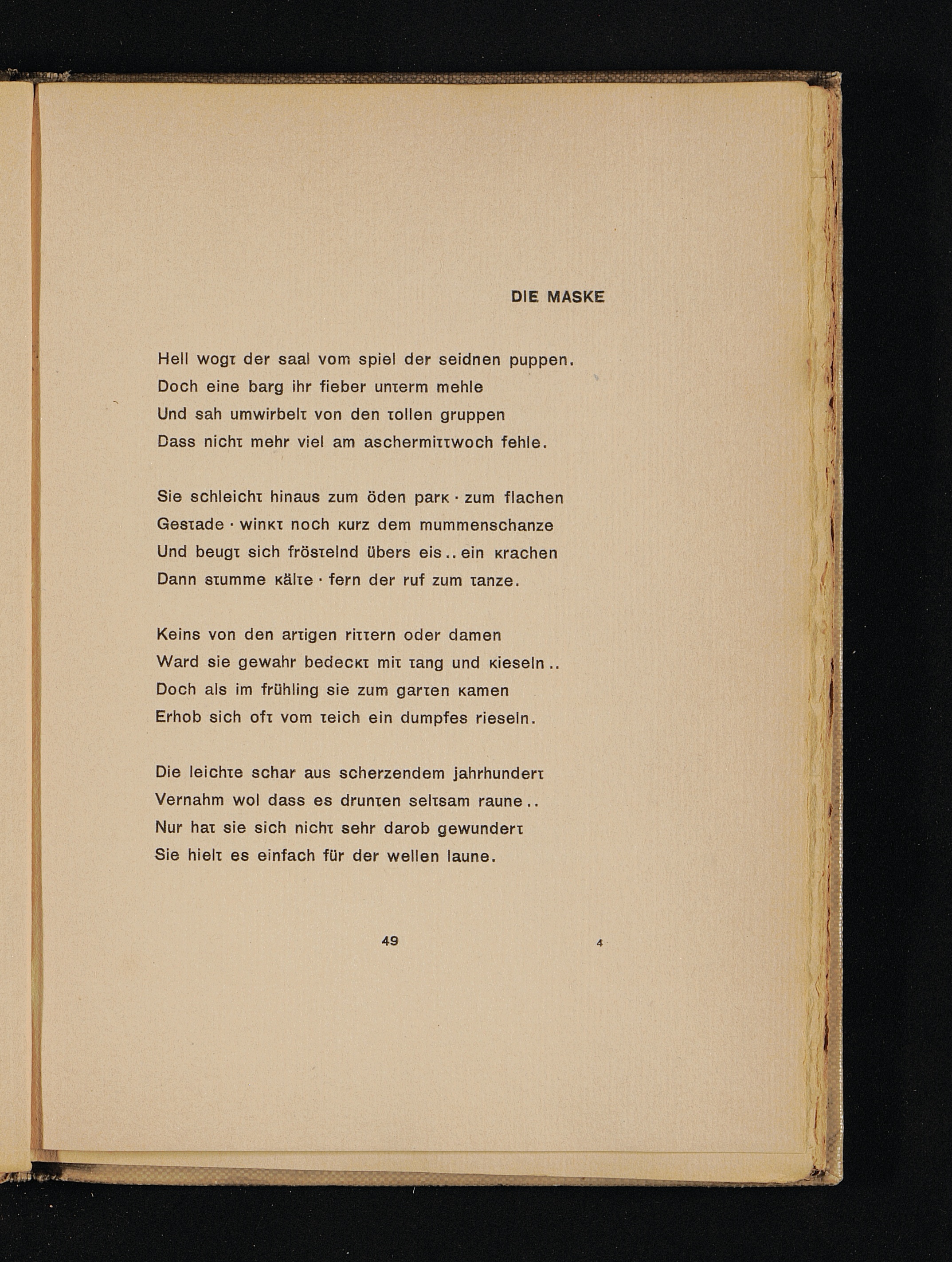 DIE MASKE

Hell wogt der saal vom spiel der seidnen puppen.
Doch eine barg ihr fieber unterm mehle
Und sah umwirbelt von den tollen gruppen
Dass nicht mehr viel am aschermittwoch fehle.

Sie schleicht hinaus zum öden park · zum flachen
Gestade · winkt noch kurz dem mummenschanze
Und beugt sich fröstelnd übers eis .. ein krachen
Dann stumme kälte · fern der ruf zum tanze.

Keins von den artigen rittern oder damen
Ward sie gewahr bedeckt mit tang und kieseln ..
Doch als im frühling sie zum garten kamen
Erhob sich oft vom teich ein dumpfes rieseln.

Die leichte schar aus scherzendem jahrhundert
Vernahm wol dass es drunten seltsam raune ..
Nur hat sie sich nicht sehr darob gewundert
Sie hielt es einfach für der wellen laune.

49 4